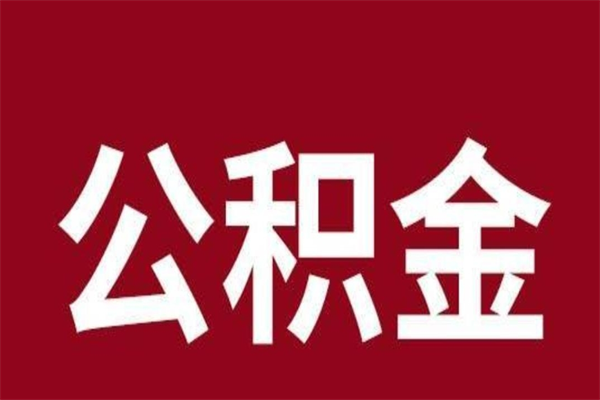 公积金